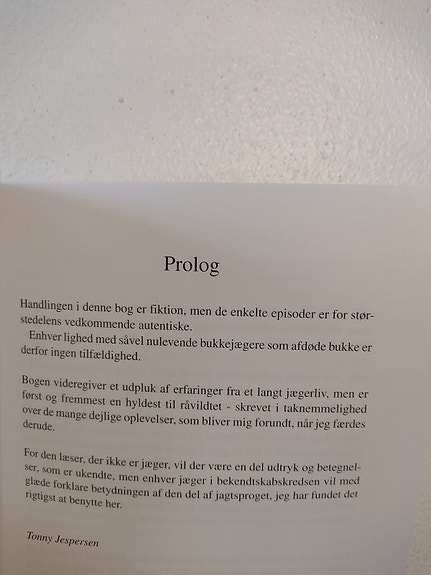 Prolog

Handlingen i denne bog er fiktion, men de enkelte episoder er for størstedelens vedkommende autentiske.
Enhver lighed med såvel nulevende bukkejægere som afdøde bukke er derfor ingen tilfældighed.

Bogen videregiver et udpluk af erfaringer fra et langt jægerliv, men er først og fremmest en hyldest til råvildtet - skrevet i taknemmelighed over de mange dejlige oplevelser, som bliver mig forundt, når jeg færdes derude.

For den læser, der ikke er jæger, vil der være en del udtryk og betegnelser, som er ukendte, men enhver jæger i bekendtskabskredsen vil med glæde forklare betydningen af den del af jagtsproget, jeg har fundet det rigtigst at benytte her.

Tonny Jespersen